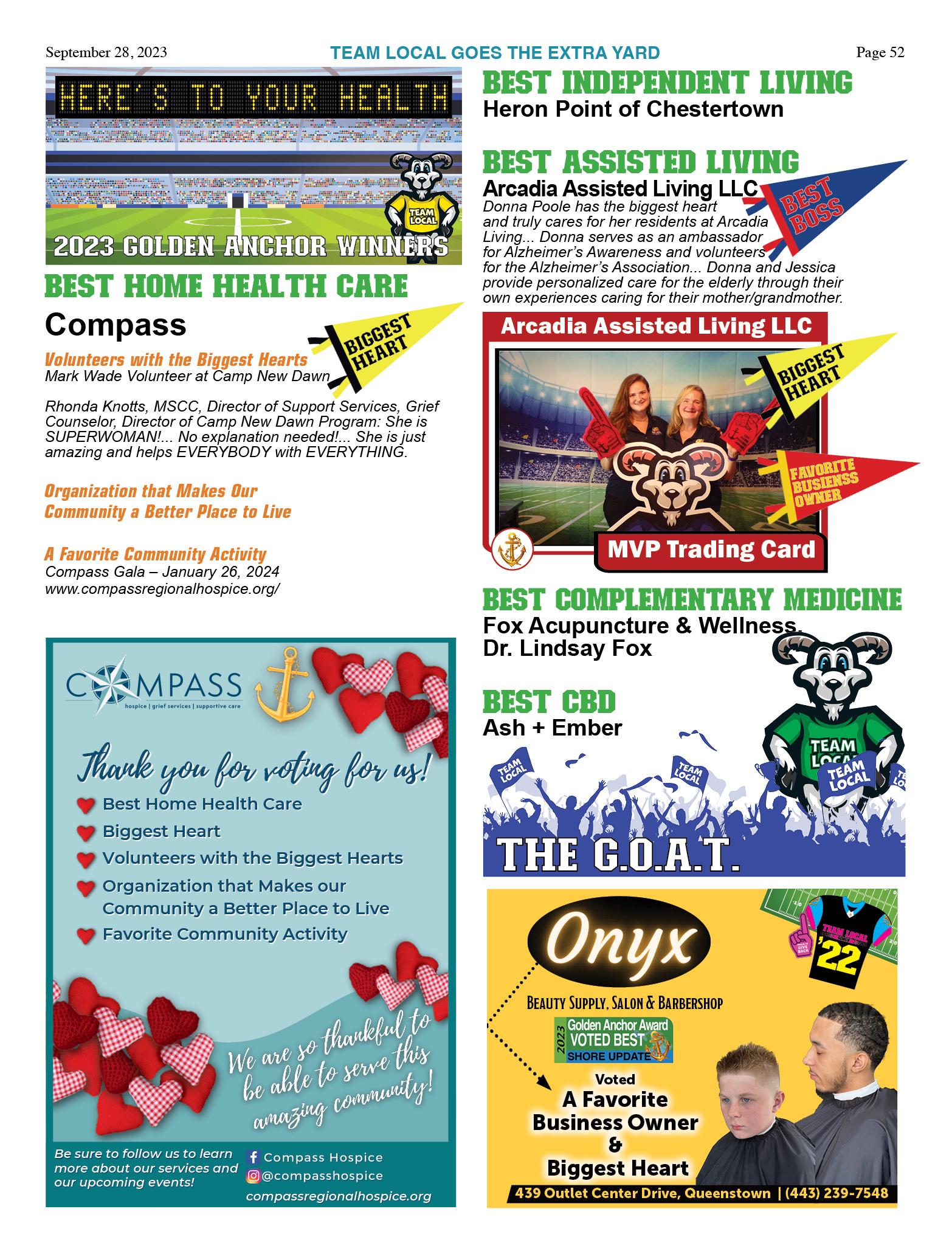 September 28, 2023

TEAM LOCAL GOES THE EXTRA YARD

Page 52

HERE'S TO YOUR HEALTH

TEAM LOCAL

2023 GOLDEN ANCHOR WINNERS

BEST HOME HEALTH CARE

Compass

BIGGEST HEART

Volunteers with the Biggest Hearts
Mark Wade Volunteer at Camp New Dawn

Rhonda Knotts, MSCC, Director of Support Services, Grief Counselor, Director of Camp New Dawn Program: She is SUPERWOMAN!... No explanation needed!... She is just amazing and helps EVERYBODY with EVERYTHING.

Organization that Makes Our Community a Better Place to Live

A Favorite Community Activity
Compass Gala – January 26, 2024
www.compassregionalhospice.org/

COMPASS
hospice | grief services | supportive care

Thank you for voting for us!

Best Home Health Care
Biggest Heart
Volunteers with the Biggest Hearts
Organization that Makes our Community a Better Place to Live
Favorite Community Activity

We are so thankful to be able to serve this amazing community!

Be sure to follow us to learn more about our services and our upcoming events!

Compass Hospice
@compasshospice
compassregionalhospice.org

BEST INDEPENDENT LIVING
Heron Point of Chestertown

BEST ASSISTED LIVING
Arcadia Assisted Living LLC

BEST BOSS

Donna Poole has the biggest heart and truly cares for her residents at Arcadia Living... Donna serves as an ambassador for Alzheimer's Awareness and volunteers for the Alzheimer's Association... Donna and Jessica provide personalized care for the elderly through their own experiences caring for their mother/grandmother.

Arcadia Assisted Living LLC

BIGGEST HEART

FAVORITE BUSIENSS OWNER

MVP Trading Card

BEST COMPLEMENTARY MEDICINE
Fox Acupuncture & Wellness,
Dr. Lindsay Fox

BEST CBD
Ash + Ember

TEAM LOCAL

TEAM LOCAL

TEAM LOCAL

TEAM LOCAL

THE G.O.A.T.

Onyx

TEAM LOCAL
'22

BEAUTY SUPPLY, SALON & BARBERSHOP

2023 Golden Anchor Award
VOTED BEST
SHORE UPDATE

Voted
A Favorite Business Owner
&
Biggest Heart

439 Outlet Center Drive, Queenstown | (443) 239-7548